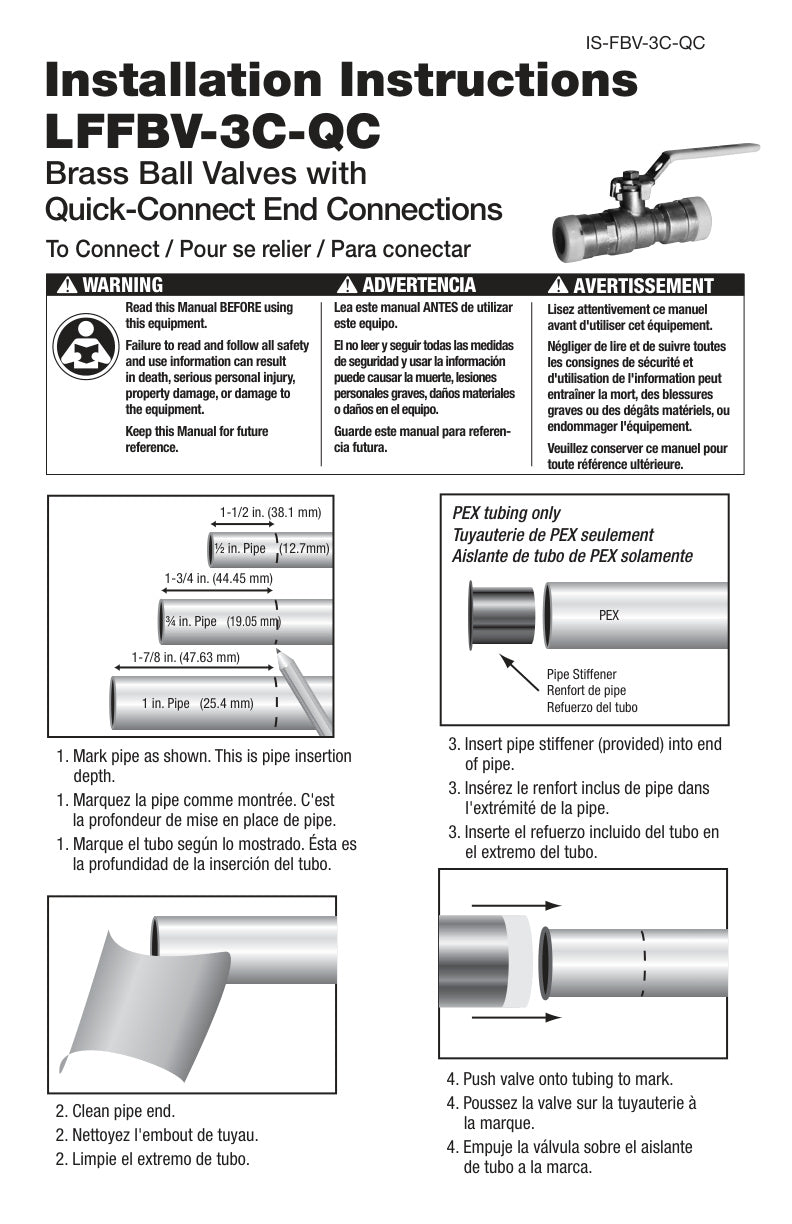 IS-FBV-3C-QC

Installation Instructions LFFBV-3C-QC

Brass Ball Valves with Quick-Connect End Connections

To Connect / Pour se relier / Para conectar

⚠ WARNING

Read this Manual BEFORE using this equipment.

Failure to read and follow all safety and use information can result in death, serious personal injury, property damage, or damage to the equipment.

Keep this Manual for future reference.

⚠ ADVERTENCIA

Lea este manual ANTES de utilizar este equipo.

El no leer y seguir todas las medidas de seguridad y usar la información puede causar la muerte, lesiones personales graves, daños materiales o daños en el equipo.

Guarde este manual para referencia futura.

⚠ AVERTISSEMENT

Lisez attentivement ce manuel avant d'utiliser cet équipement.

Négliger de lire et de suivre toutes les consignes de sécurité et d'utilisation de l'information peut entraîner la mort, des blessures graves ou des dégâts matériels, ou endommager l'équipement.

Veuillez conserver ce manuel pour toute référence ultérieure.

1-1/2 in. (38.1 mm)
½ in. Pipe (12.7mm)
1-3/4 in. (44.45 mm)
¾ in. Pipe (19.05 mm)
1-7/8 in. (47.63 mm)
1 in. Pipe (25.4 mm)

1. Mark pipe as shown. This is pipe insertion depth.
1. Marquez la pipe comme montrée. C'est la profondeur de mise en place de pipe.
1. Marque el tubo según lo mostrado. Ésta es la profundidad de la inserción del tubo.

2. Clean pipe end.
2. Nettoyez l'embout de tuyau.
2. Limpie el extremo de tubo.

PEX tubing only
Tuyauterie de PEX seulement
Aislante de tubo de PEX solamente

PEX

Pipe Stiffener
Renfort de pipe
Refuerzo del tubo

3. Insert pipe stiffener (provided) into end of pipe.
3. Insérez le renfort inclus de pipe dans l'extrémité de la pipe.
3. Inserte el refuerzo incluido del tubo en el extremo del tubo.

4. Push valve onto tubing to mark.
4. Poussez la valve sur la tuyauterie à la marque.
4. Empuje la válvula sobre el aislante de tubo a la marca.